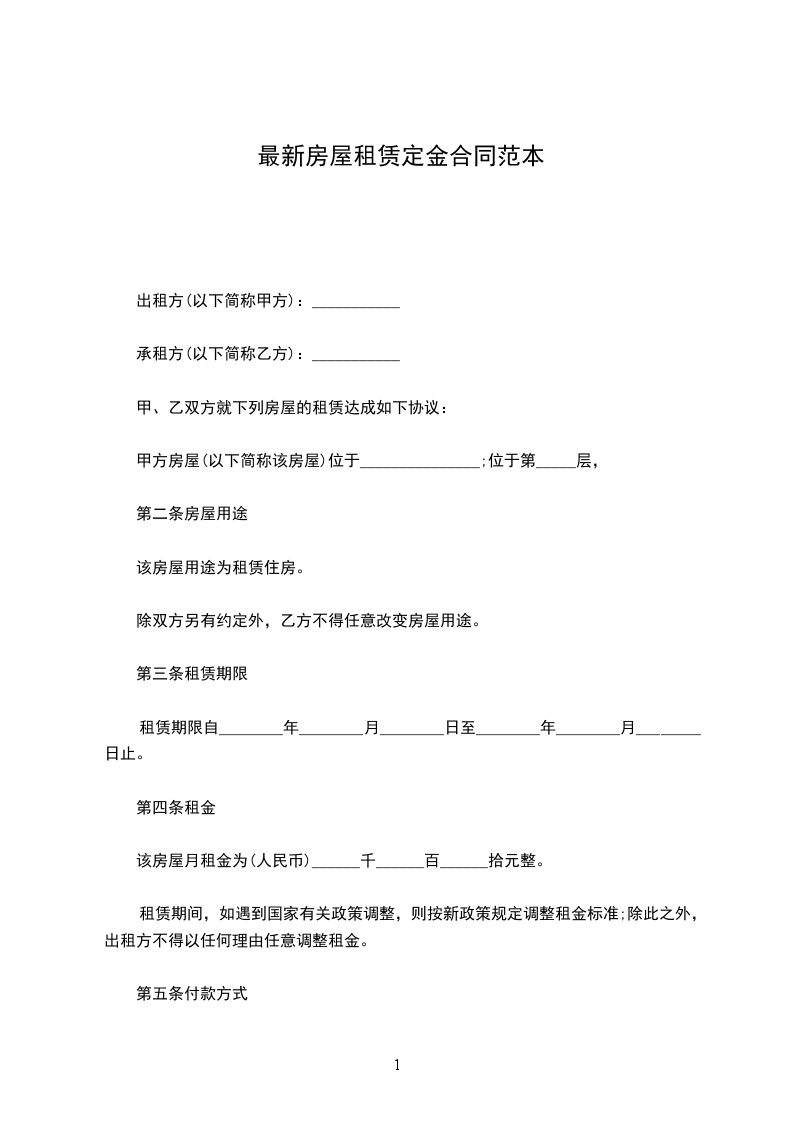 最新房屋租赁定金合同范本

出租方(以下简称甲方)：___________

承租方(以下简称乙方)：___________

甲、乙双方就下列房屋的租赁达成如下协议：

甲方房屋(以下简称该房屋)位于_______________;位于第_____层,

第二条房屋用途

该房屋用途为租赁住房。

除双方另有约定外，乙方不得任意改变房屋用途。

第三条租赁期限

租赁期限自________年________月________日至________年________月________日止。

第四条租金

该房屋月租金为(人民币)______千______百______拾元整。

租赁期间，如遇到国家有关政策调整，则按新政策规定调整租金标准;除此之外，出租方不得以任何理由任意调整租金。

第五条付款方式

1